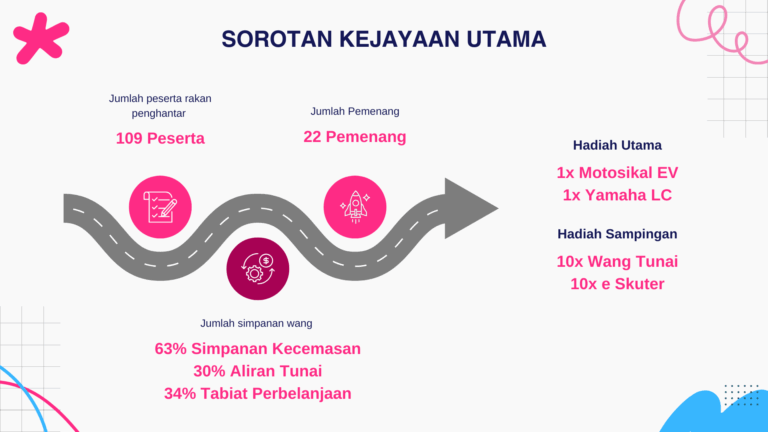 SOROTAN KEJAYAAN UTAMA

Jumlah peserta rakan penghantar

109 Peserta

Jumlah Pemenang

22 Pemenang

Jumlah simpanan wang

63% Simpanan Kecemasan
30% Aliran Tunai
34% Tabiat Perbelanjaan

Hadiah Utama

1x Motosikal EV
1x Yamaha LC

Hadiah Sampingan

10x Wang Tunai
10x e Skuter